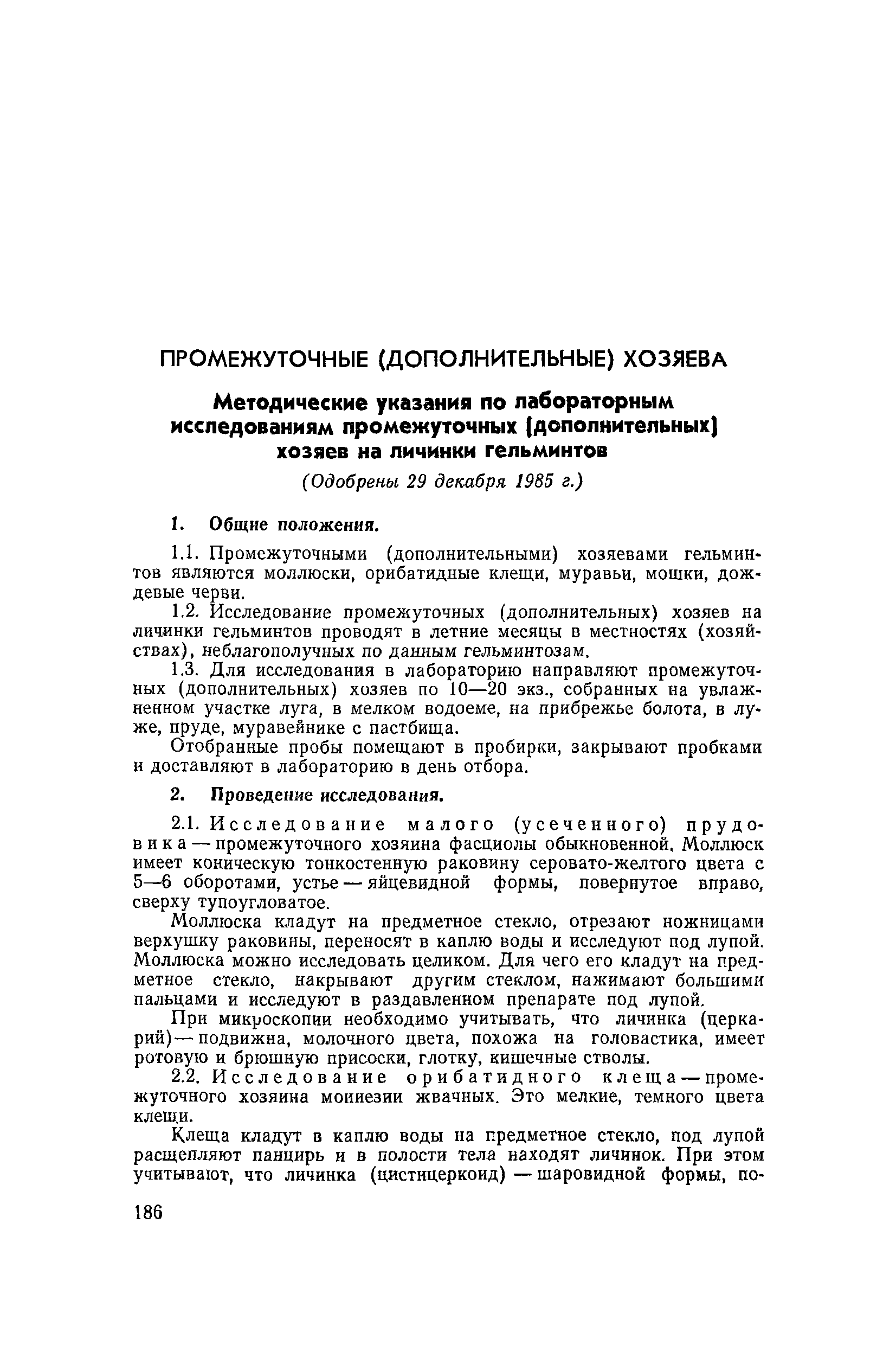 ПРОМЕЖУТОЧНЫЕ (ДОПОЛНИТЕЛЬНЫЕ) ХОЗЯЕВА

Методические указания по лабораторным исследованиям промежуточных (дополнительных) хозяев на личинки гельминтов

(Одобрены 29 декабря 1985 г.)

1. Общие положения.

1.1. Промежуточными (дополнительными) хозяевами гельминтов являются моллюски, орибатидные клещи, муравьи, мошки, дождевые черви.

1.2. Исследование промежуточных (дополнительных) хозяев на личинки гельминтов проводят в летние месяцы в местностях (хозяйствах), неблагополучных по данным гельминтозам.

1.3. Для исследования в лабораторию направляют промежуточных (дополнительных) хозяев по 10—20 экз., собранных на увлажненном участке луга, в мелком водоеме, на прибрежье болота, в луже, пруде, муравейнике с пастбища.

Отобранные пробы помещают в пробирки, закрывают пробками и доставляют в лабораторию в день отбора.

2. Проведение исследования.

2.1. Исследование малого (усеченного) прудовика — промежуточного хозяина фасциолы обыкновенной. Моллюск имеет коническую тонкостенную раковину серовато-желтого цвета с 5—6 оборотами, устье — яйцевидной формы, повернутое вправо, сверху тупоугловатое.

Моллюска кладут на предметное стекло, отрезают ножницами верхушку раковины, переносят в каплю воды и исследуют под лупой. Моллюска можно исследовать целиком. Для чего его кладут на предметное стекло, накрывают другим стеклом, нажимают большими пальцами и исследуют в раздавленном препарате под лупой.

При микроскопии необходимо учитывать, что личинка (церкарий) — подвижна, молочного цвета, похожа на головастика, имеет ротовую и брюшную присоски, глотку, кишечные стволы.

2.2. Исследование орибатидного клеща — промежуточного хозяина мониезии жвачных. Это мелкие, темного цвета клещи.

Клеща кладут в каплю воды на предметное стекло, под лупой расщепляют панцирь и в полости тела находят личинок. При этом учитывают, что личинка (цистицеркоид) — шаровидной формы, по-

186